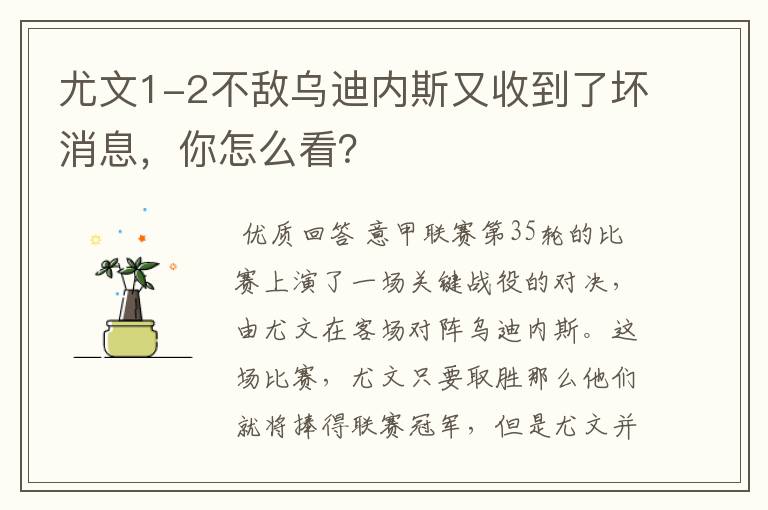 尤文1-2不敌乌迪内斯又收到了坏消息，你怎么看？

优质回答 意甲联赛第35轮的比赛上演了一场关键战役的对决，由尤文在客场对阵乌迪内斯。这场比赛，尤文只要取胜那么他们就将捧得联赛冠军，但是尤文并